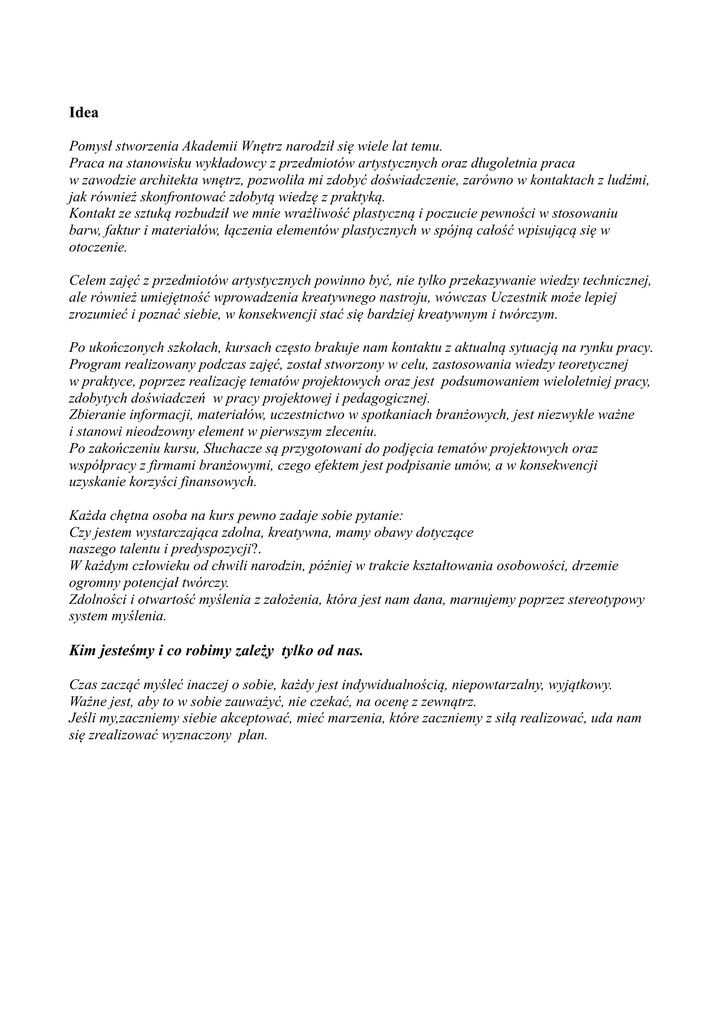 Idea

Pomysł stworzenia Akademii Wnętrz narodził się wiele lat temu.
Praca na stanowisku wykładowcy z przedmiotów artystycznych oraz długoletnia praca w zawodzie architekta wnętrz, pozwoliła mi zdobyć doświadczenie, zarówno w kontaktach z ludźmi, jak również skonfrontować zdobytą wiedzę z praktyką.
Kontakt ze sztuką rozbudził we mnie wrażliwość plastyczną i poczucie pewności w stosowaniu barw, faktur i materiałów, łączenia elementów plastycznych w spójną całość wpisującą się w otoczenie.

Celem zajęć z przedmiotów artystycznych powinno być, nie tylko przekazywanie wiedzy technicznej, ale również umiejętność wprowadzenia kreatywnego nastroju, wówczas Uczestnik może lepiej zrozumieć i poznać siebie, w konsekwencji stać się bardziej kreatywnym i twórczym.

Po ukończonych szkołach, kursach często brakuje nam kontaktu z aktualną sytuacją na rynku pracy.
Program realizowany podczas zajęć, został stworzony w celu, zastosowania wiedzy teoretycznej w praktyce, poprzez realizację tematów projektowych oraz jest podsumowaniem wieloletniej pracy, zdobytych doświadczeń w pracy projektowej i pedagogicznej.
Zbieranie informacji, materiałów, uczestnictwo w spotkaniach branżowych, jest niezwykle ważne i stanowi nieodzowny element w pierwszym zleceniu.
Po zakończeniu kursu, Słuchacze są przygotowani do podjęcia tematów projektowych oraz współpracy z firmami branżowymi, czego efektem jest podpisanie umów, a w konsekwencji uzyskanie korzyści finansowych.

Każda chętna osoba na kurs pewno zadaje sobie pytanie:
Czy jestem wystarczająca zdolna, kreatywna, mamy obawy dotyczące naszego talentu i predyspozycji?.
W każdym człowieku od chwili narodzin, później w trakcie kształtowania osobowości, drzemie ogromny potencjał twórczy.
Zdolności i otwartość myślenia z założenia, która jest nam dana, marnujemy poprzez stereotypowy system myślenia.

Kim jesteśmy i co robimy zależy tylko od nas.

Czas zacząć myśleć inaczej o sobie, każdy jest indywidualnością, niepowtarzalny, wyjątkowy.
Ważne jest, aby to w sobie zauważyć, nie czekać, na ocenę z zewnątrz.
Jeśli my,zaczniemy siebie akceptować, mieć marzenia, które zaczniemy z siłą realizować, uda nam się zrealizować wyznaczony plan.